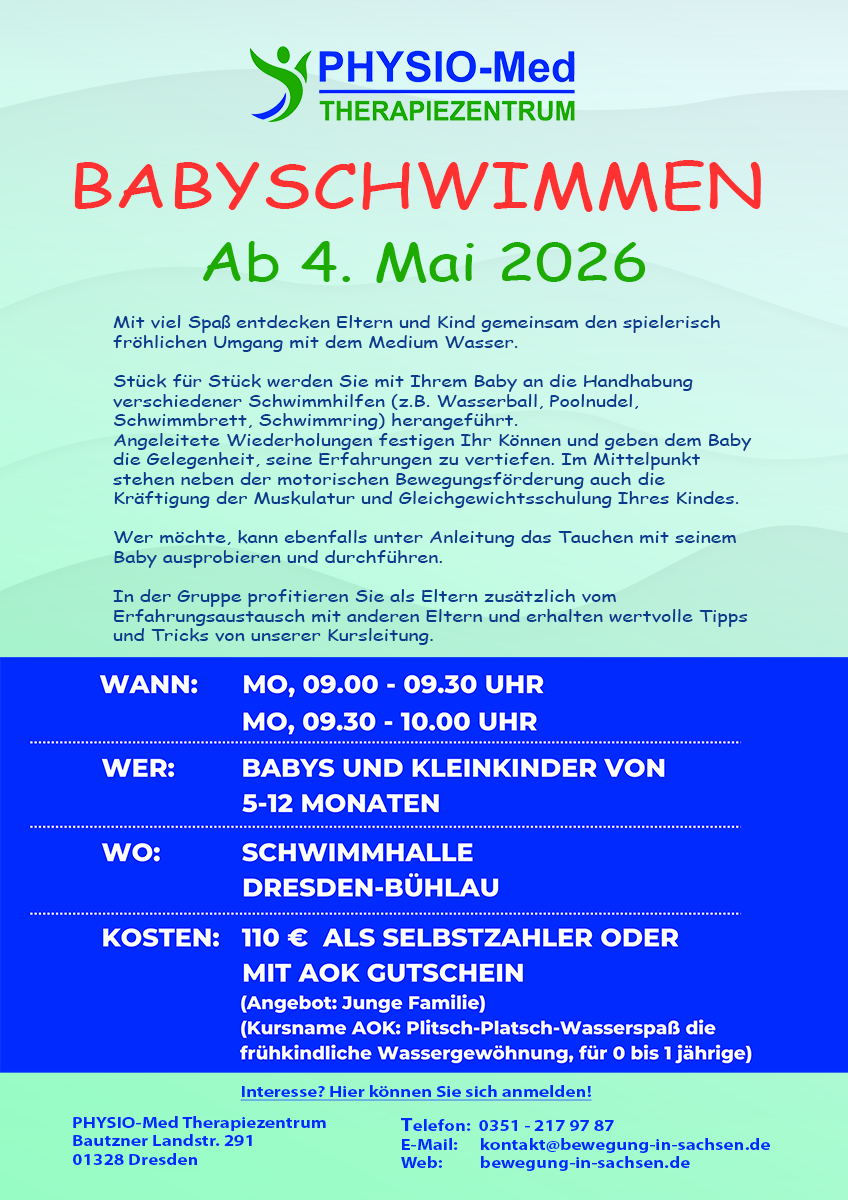 PHYSIO-Med
THERAPIEZENTRUM

BABYSCHWIMMEN
Ab 4. Mai 2026

Mit viel Spaß entdecken Eltern und Kind gemeinsam den spielerisch fröhlichen Umgang mit dem Medium Wasser.

Stück für Stück werden Sie mit Ihrem Baby an die Handhabung verschiedener Schwimmhilfen (z.B. Wasserball, Poolnudel, Schwimmbrett, Schwimmring) herangeführt.
Angeleitete Wiederholungen festigen Ihr Können und geben dem Baby die Gelegenheit, seine Erfahrungen zu vertiefen. Im Mittelpunkt stehen neben der motorischen Bewegungsförderung auch die Kräftigung der Muskulatur und Gleichgewichtsschulung Ihres Kindes.

Wer möchte, kann ebenfalls unter Anleitung das Tauchen mit seinem Baby ausprobieren und durchführen.

In der Gruppe profitieren Sie als Eltern zusätzlich vom Erfahrungsaustausch mit anderen Eltern und erhalten wertvolle Tipps und Tricks von unserer Kursleitung.

WANN: MO, 09.00 - 09.30 UHR
MO, 09.30 - 10.00 UHR

WER: BABYS UND KLEINKINDER VON 5-12 MONATEN

WO: SCHWIMMHALLE DRESDEN-BÜHLAU

KOSTEN: 110 € ALS SELBSTZAHLER ODER MIT AOK GUTSCHEIN
(Angebot: Junge Familie)
(Kursname AOK: Plitsch-Platsch-Wasserspaß die frühkindliche Wassergewöhnung, für 0 bis 1 jährige)

Interesse? Hier können Sie sich anmelden!

PHYSIO-Med Therapiezentrum
Bautzner Landstr. 291
01328 Dresden

Telefon: 0351 - 217 97 87
E-Mail: kontakt@bewegung-in-sachsen.de
Web: bewegung-in-sachsen.de